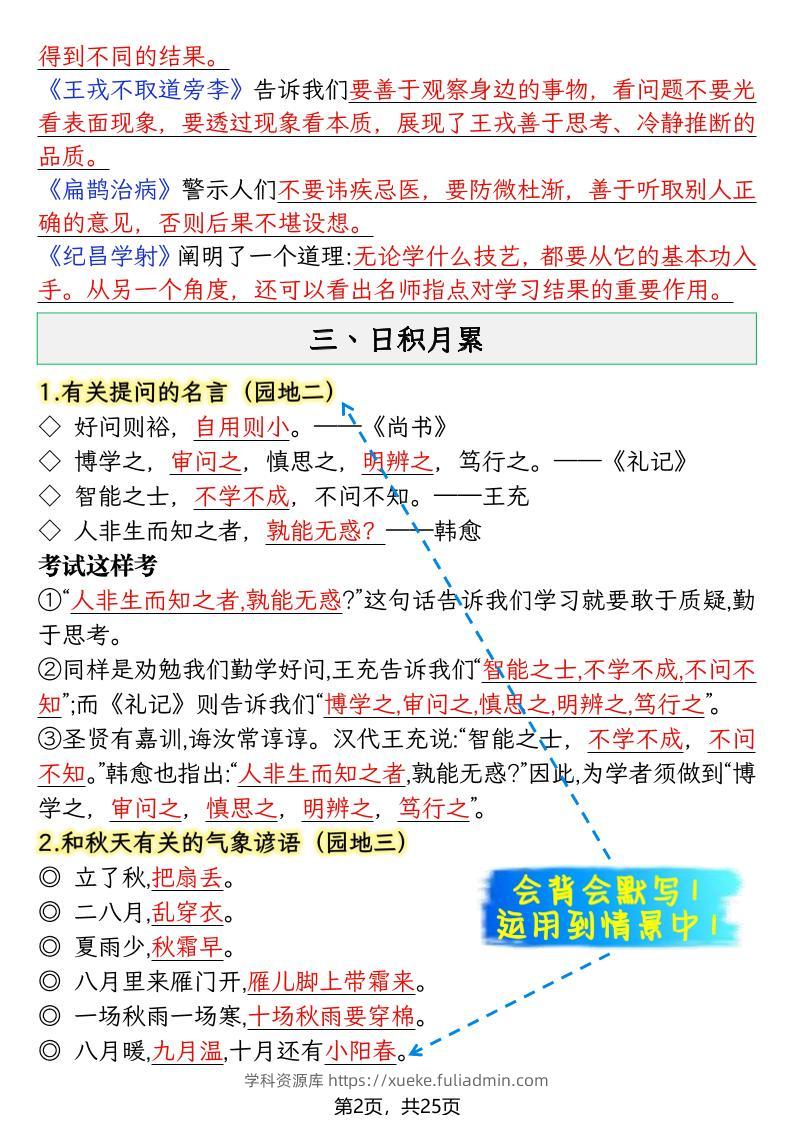 得到不同的结果。
《王戎不取道旁李》告诉我们要善于观察身边的事物，看问题不要光看表面现象，要透过现象看本质，展现了王戎善于思考、冷静推断的品质。
《扁鹊治病》警示人们不要讳疾忌医，要防微杜渐，善于听取别人正确的意见，否则后果不堪设想。
《纪昌学射》阐明了一个道理:无论学什么技艺，都要从它的基本功入手。从另一个角度，还可以看出名师指点对学习结果的重要作用。

三、日积月累

1.有关提问的名言（园地二）
◇ 好问则裕，自用则小。——《尚书》
◇ 博学之，审问之，慎思之，明辨之，笃行之。——《礼记》
◇ 智能之士，不学不成，不问不知。——王充
◇ 人非生而知之者，孰能无惑？——韩愈
考试这样考
①“人非生而知之者,孰能无惑?”这句话告诉我们学习就要敢于质疑,勤于思考。
②同样是劝勉我们勤学好问,王充告诉我们“智能之士,不学不成,不问不知”;而《礼记》则告诉我们“博学之,审问之,慎思之,明辨之,笃行之”。
③圣贤有嘉训,诲汝常谆谆。汉代王充说:“智能之士，不学不成，不问不知。”韩愈也指出:“人非生而知之者,孰能无惑?”因此,为学者须做到“博学之，审问之，慎思之，明辨之，笃行之”。
2.和秋天有关的气象谚语（园地三）
◎ 立了秋,把扇丢。
◎ 二八月,乱穿衣。
◎ 夏雨少,秋霜早。
◎ 八月里来雁门开,雁儿脚上带霜来。
◎ 一场秋雨一场寒,十场秋雨要穿棉。
◎ 八月暖,九月温,十月还有小阳春。
会背会默写！
运用到情景中！
学科资源库 https://xueke.fuliadmin.com
第2页，共25页